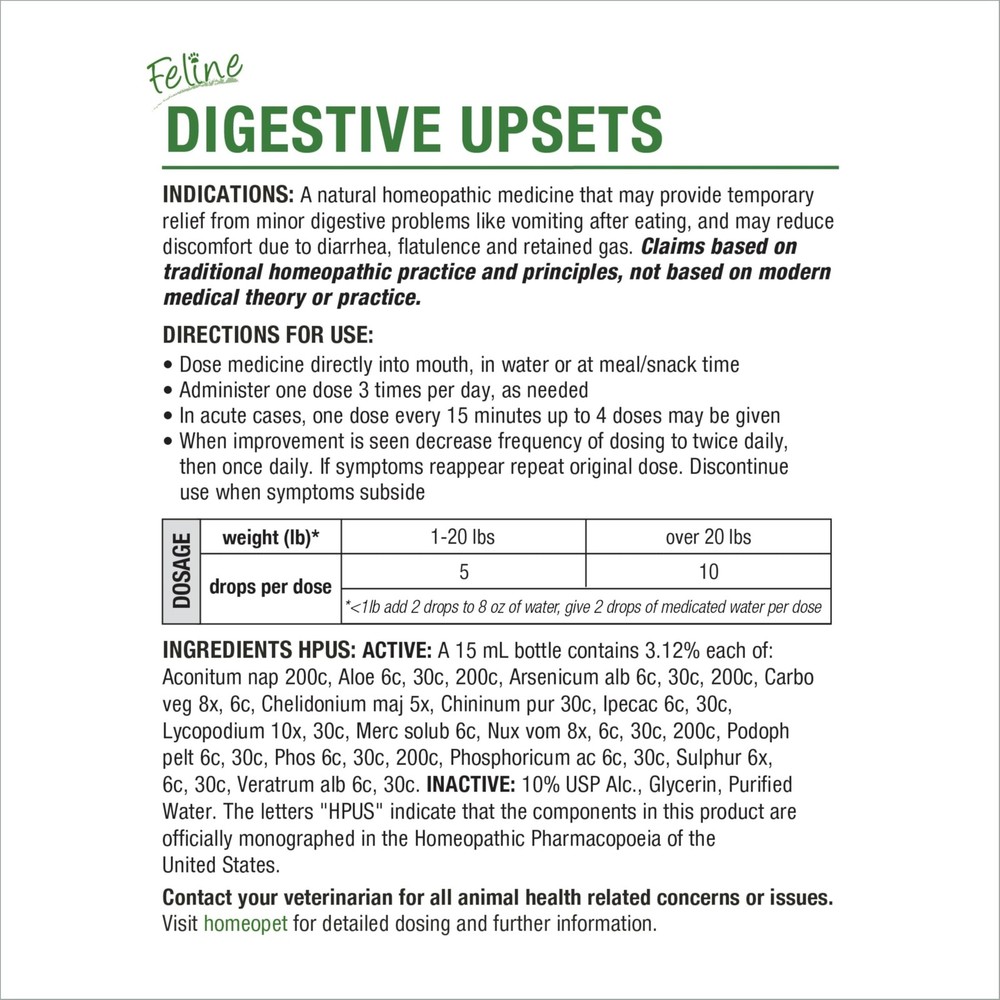 Feline
DIGESTIVE UPSETS

INDICATIONS: A natural homeopathic medicine that may provide temporary relief from minor digestive problems like vomiting after eating, and may reduce discomfort due to diarrhea, flatulence and retained gas. Claims based on traditional homeopathic practice and principles, not based on modern medical theory or practice.

DIRECTIONS FOR USE:
• Dose medicine directly into mouth, in water or at meal/snack time
• Administer one dose 3 times per day, as needed
• In acute cases, one dose every 15 minutes up to 4 doses may be given
• When improvement is seen decrease frequency of dosing to twice daily, then once daily. If symptoms reappear repeat original dose. Discontinue use when symptoms subside

| DOSAGE | weight (lb)* | 1-20 lbs | over 20 lbs |
|---|---|---|---|
| | drops per dose | 5 | 10 |
| | | *<1lb add 2 drops to 8 oz of water, give 2 drops of medicated water per dose | |

INGREDIENTS HPUS: ACTIVE: A 15 mL bottle contains 3.12% each of: Aconitum nap 200c, Aloe 6c, 30c, 200c, Arsenicum alb 6c, 30c, 200c, Carbo veg 8x, 6c, Chelidonium maj 5x, Chininum pur 30c, Ipecac 6c, 30c, Lycopodium 10x, 30c, Merc solub 6c, Nux vom 8x, 6c, 30c, 200c, Podoph pelt 6c, 30c, Phos 6c, 30c, 200c, Phosphoricum ac 6c, 30c, Sulphur 6x, 6c, 30c, Veratrum alb 6c, 30c. INACTIVE: 10% USP Alc., Glycerin, Purified Water. The letters "HPUS" indicate that the components in this product are officially monographed in the Homeopathic Pharmacopoeia of the United States.

Contact your veterinarian for all animal health related concerns or issues. Visit homeopet for detailed dosing and further information.